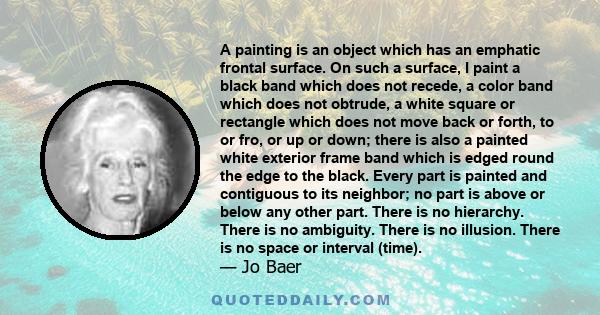 A painting is an object which has an emphatic frontal surface. On such a surface, I paint a black band which does not recede, a color band which does not obtrude, a white square or rectangle which does not move back or forth, to or fro, or up or down; there is also a painted white exterior frame band which is edged round the edge to the black. Every part is painted and contiguous to its neighbor; no part is above or below any other part. There is no hierarchy. There is no ambiguity. There is no illusion. There is no space or interval (time).
— Jo Baer

QUOTEDDAILY.COM